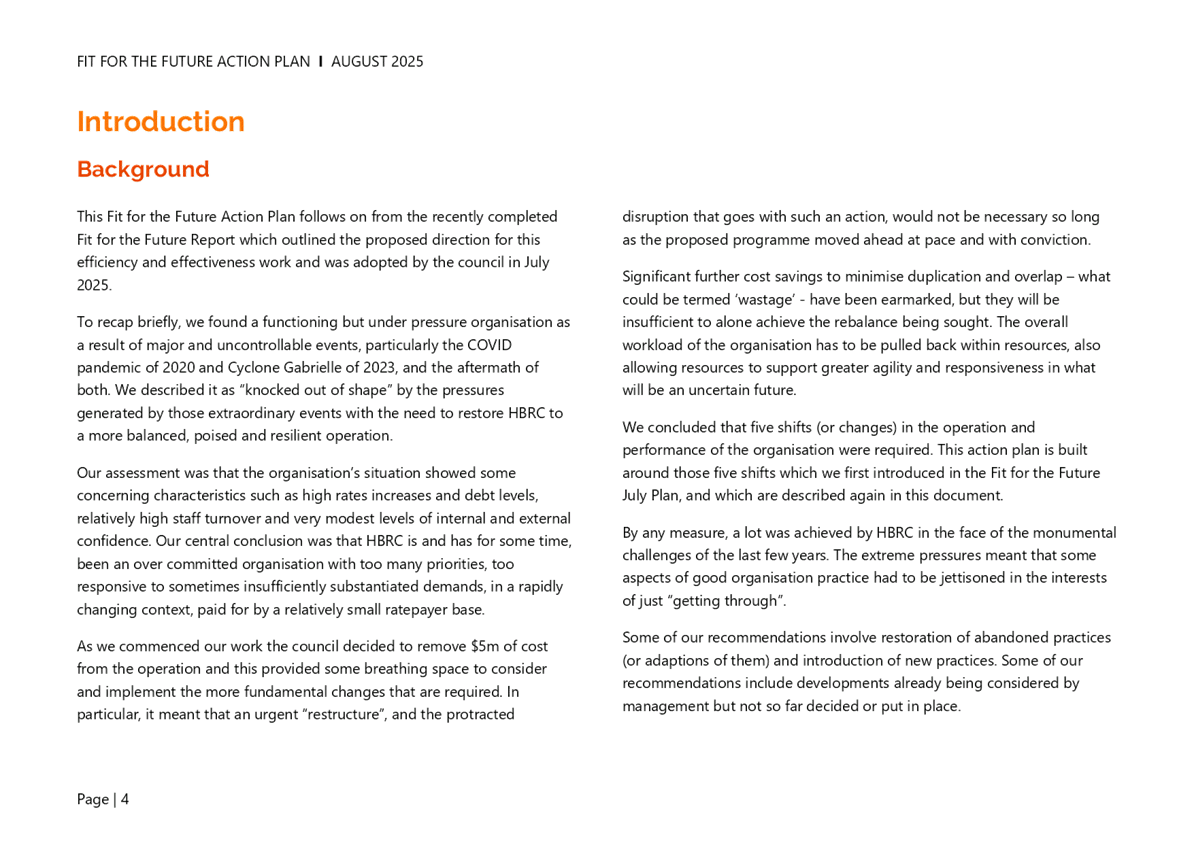 FIT FOR THE FUTURE ACTION PLAN I AUGUST 2025

Introduction

Background

This Fit for the Future Action Plan follows on from the recently completed Fit for the Future Report which outlined the proposed direction for this efficiency and effectiveness work and was adopted by the council in July 2025.

To recap briefly, we found a functioning but under pressure organisation as a result of major and uncontrollable events, particularly the COVID pandemic of 2020 and Cyclone Gabrielle of 2023, and the aftermath of both. We described it as “knocked out of shape” by the pressures generated by those extraordinary events with the need to restore HBRC to a more balanced, poised and resilient operation.

Our assessment was that the organisation’s situation showed some concerning characteristics such as high rates increases and debt levels, relatively high staff turnover and very modest levels of internal and external confidence. Our central conclusion was that HBRC is and has for some time, been an over committed organisation with too many priorities, too responsive to sometimes insufficiently substantiated demands, in a rapidly changing context, paid for by a relatively small ratepayer base.

As we commenced our work the council decided to remove \$5m of cost from the operation and this provided some breathing space to consider and implement the more fundamental changes that are required. In particular, it meant that an urgent “restructure”, and the protracted disruption that goes with such an action, would not be necessary so long as the proposed programme moved ahead at pace and with conviction.

Significant further cost savings to minimise duplication and overlap – what could be termed ‘wastage’ - have been earmarked, but they will be insufficient to alone achieve the rebalance being sought. The overall workload of the organisation has to be pulled back within resources, also allowing resources to support greater agility and responsiveness in what will be an uncertain future.

We concluded that five shifts (or changes) in the operation and performance of the organisation were required. This action plan is built around those five shifts which we first introduced in the Fit for the Future July Plan, and which are described again in this document.

By any measure, a lot was achieved by HBRC in the face of the monumental challenges of the last few years. The extreme pressures meant that some aspects of good organisation practice had to be jettisoned in the interests of just “getting through”.

Some of our recommendations involve restoration of abandoned practices (or adaptions of them) and introduction of new practices. Some of our recommendations include developments already being considered by management but not so far decided or put in place.

Page | 4